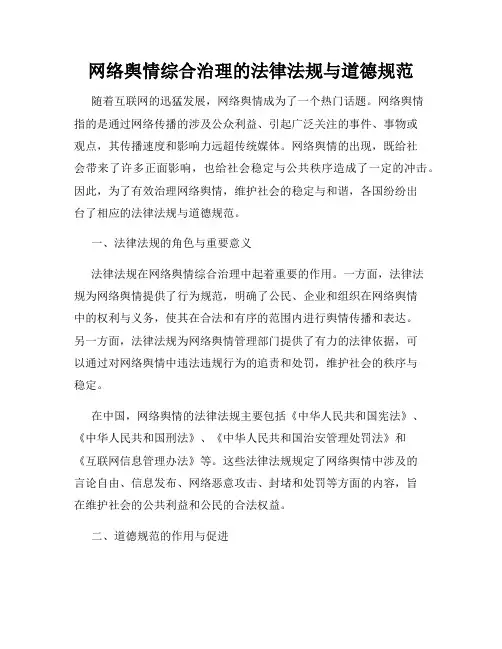 网络舆情综合治理的法律法规与道德规范

随着互联网的迅猛发展，网络舆情成为了一个热门话题。网络舆情指的是通过网络传播的涉及公众利益、引起广泛关注的事件、事物或观点，其传播速度和影响力远超传统媒体。网络舆情的出现，既给社会带来了许多正面影响，也给社会稳定与公共秩序造成了一定的冲击。因此，为了有效治理网络舆情，维护社会的稳定与和谐，各国纷纷出台了相应的法律法规与道德规范。

一、法律法规的角色与重要意义

法律法规在网络舆情综合治理中起着重要的作用。一方面，法律法规为网络舆情提供了行为规范，明确了公民、企业和组织在网络舆情中的权利与义务，使其在合法和有序的范围内进行舆情传播和表达。另一方面，法律法规为网络舆情管理部门提供了有力的法律依据，可以通过对网络舆情中违法违规行为的追责和处罚，维护社会的秩序与稳定。

在中国，网络舆情的法律法规主要包括《中华人民共和国宪法》、《中华人民共和国刑法》、《中华人民共和国治安管理处罚法》和《互联网信息管理办法》等。这些法律法规规定了网络舆情中涉及的言论自由、信息发布、网络恶意攻击、封堵和处罚等方面的内容，旨在维护社会的公共利益和公民的合法权益。

二、道德规范的作用与促进